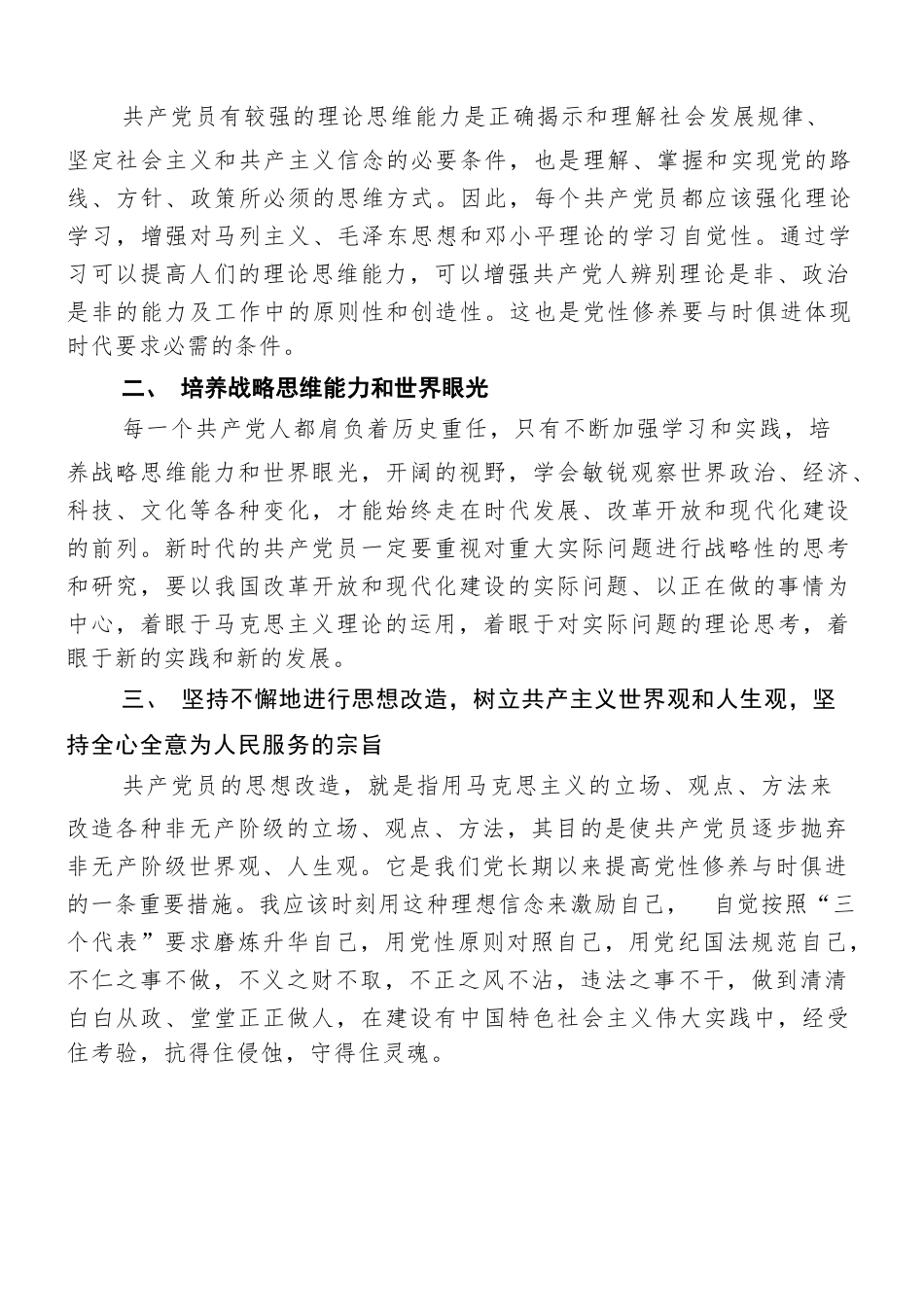 共产党员有较强的理论思维能力是正确揭示和理解社会发展规律、坚定社会主义和共产主义信念的必要条件，也是理解、掌握和实现党的路线、方针、政策所必须的思维方式。因此，每个共产党员都应该强化理论学习，增强对马列主义、毛泽东思想和邓小平理论的学习自觉性。通过学习可以提高人们的理论思维能力，可以增强共产党人辨别理论是非、政治是非的能力及工作中的原则性和创造性。这也是党性修养要与时俱进体现时代要求必需的条件。

二、 培养战略思维能力和世界眼光

每一个共产党人都肩负着历史重任，只有不断加强学习和实践，培养战略思维能力和世界眼光，开阔的视野，学会敏锐观察世界政治、经济、科技、文化等各种变化，才能始终走在时代发展、改革开放和现代化建设的前列。新时代的共产党员一定要重视对重大实际问题进行战略性的思考和研究，要以我国改革开放和现代化建设的实际问题、以正在做的事情为中心，着眼于马克思主义理论的运用，着眼于对实际问题的理论思考，着眼于新的实践和新的发展。

三、 坚持不懈地进行思想改造，树立共产主义世界观和人生观，坚持全心全意为人民服务的宗旨

共产党员的思想改造，就是指用马克思主义的立场、观点、方法来改造各种非无产阶级的立场、观点、方法，其目的是使共产党员逐步抛弃非无产阶级世界观、人生观。它是我们党长期以来提高党性修养与时俱进的一条重要措施。我应该时刻用这种理想信念来激励自己， 自觉按照“三个代表”要求磨炼升华自己，用党性原则对照自己，用党纪国法规范自己，不仁之事不做，不义之财不取，不正之风不沾，违法之事不干，做到清清白白从政、堂堂正正做人，在建设有中国特色社会主义伟大实践中，经受住考验，抗得住侵蚀，守得住灵魂。